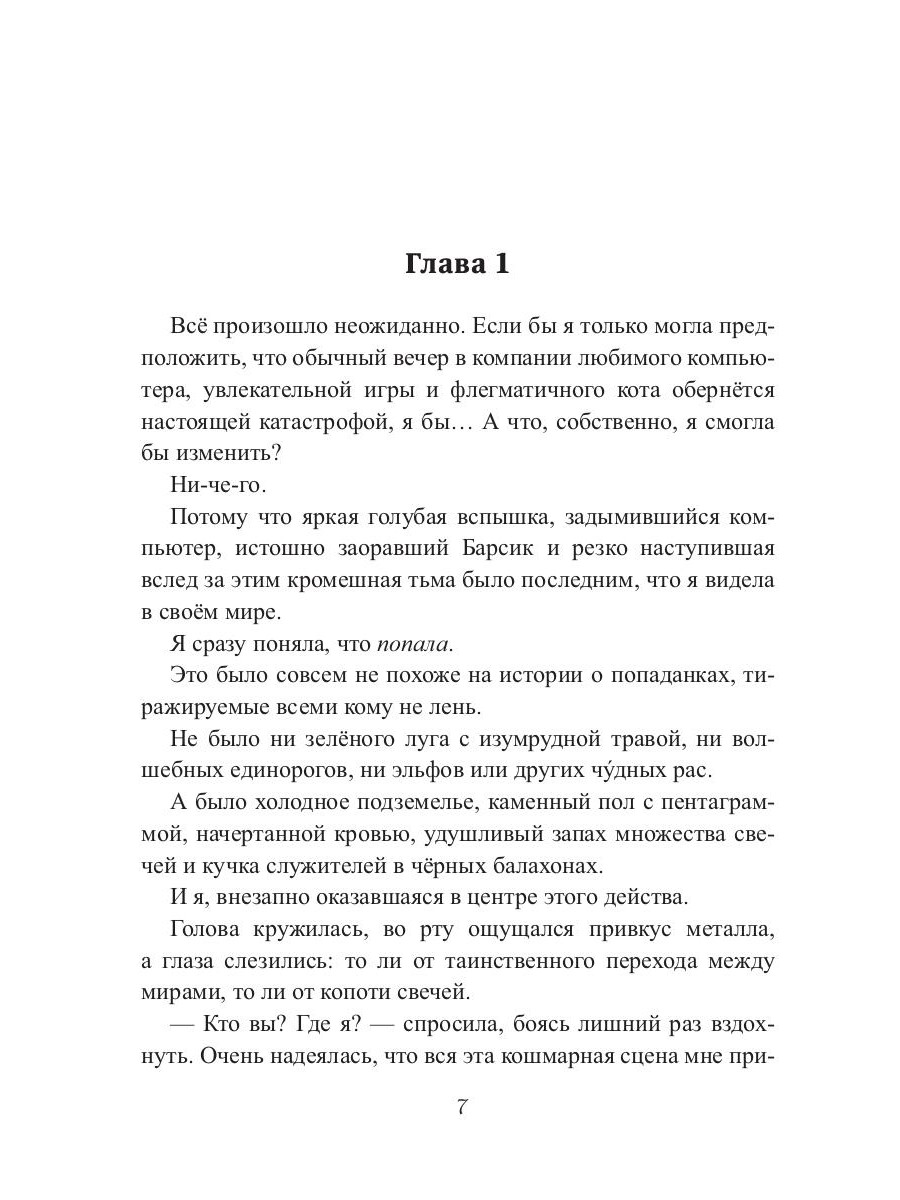 Глава 1

Всё произошло неожиданно. Если бы я только могла предположить, что обычный вечер в компании любимого компьютера, увлекательной игры и флегматичного кота обернётся настоящей катастрофой, я бы… А что, собственно, я смогла бы изменить?

Ни-че-го.

Потому что яркая голубая вспышка, задымившийся компьютер, истошно заоравший Барсик и резко наступившая вслед за этим кромешная тьма было последним, что я видела в своём мире.

Я сразу поняла, что попала.

Это было совсем не похоже на истории о попаданках, тиражируемые всеми кому не лень.

Не было ни зелёного луга с изумрудной травой, ни волшебных единорогов, ни эльфов или других чу́дных рас.

А было холодное подземелье, каменный пол с пентаграммой, начертанной кровью, удушливый запах множества свечей и кучка служителей в чёрных балахонах.

И я, внезапно оказавшаяся в центре этого действа.

Голова кружилась, во рту ощущался привкус металла, а глаза слезились: то ли от таинственного перехода между мирами, то ли от копоти свечей.

— Кто вы? Где я? — спросила, боясь лишний раз вздохнуть. Очень надеялась, что вся эта кошмарная сцена мне при-

7